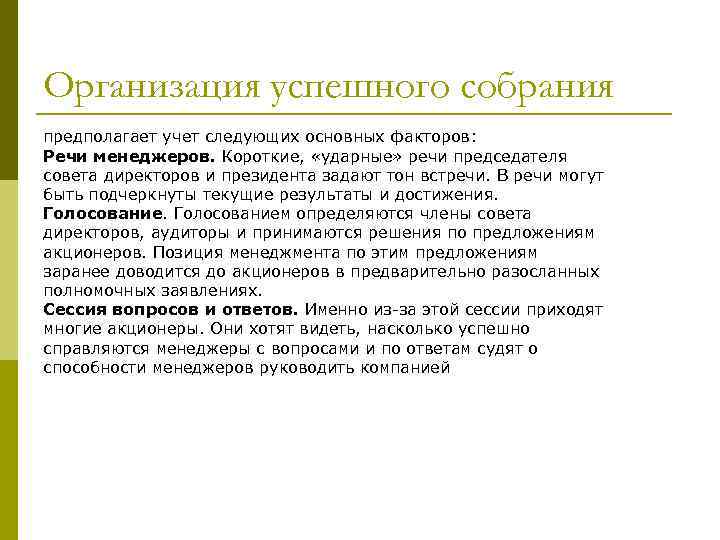 Организация успешного собрания

предполагает учет следующих основных факторов:
Речи менеджеров. Короткие, «ударные» речи председателя совета директоров и президента задают тон встречи. В речи могут быть подчеркнуты текущие результаты и достижения.
Голосование. Голосованием определяются члены совета директоров, аудиторы и принимаются решения по предложениям акционеров. Позиция менеджмента по этим предложениям заранее доводится до акционеров в предварительно разосланных полномочных заявлениях.
Сессия вопросов и ответов. Именно из-за этой сессии приходят многие акционеры. Они хотят видеть, насколько успешно справляются менеджеры с вопросами и по ответам судят о способности менеджеров руководить компанией